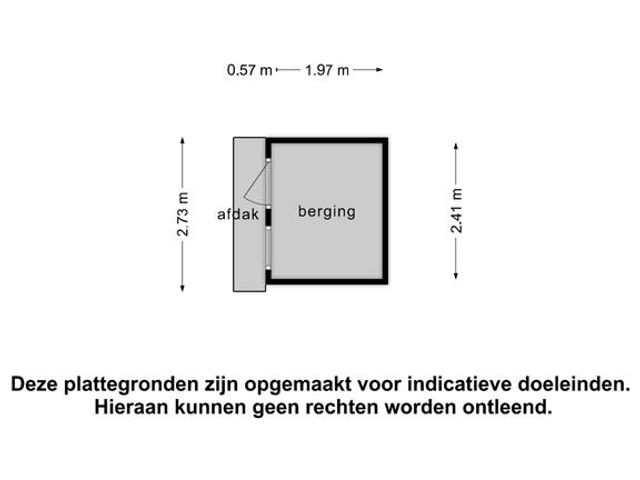 0.57 m 1.97 m

2.73 m

afdak

berging

2.41 m

Deze plattegronden zijn opgemaakt voor indicatieve doeleinden. Hieraan kunnen geen rechten worden ontleend.